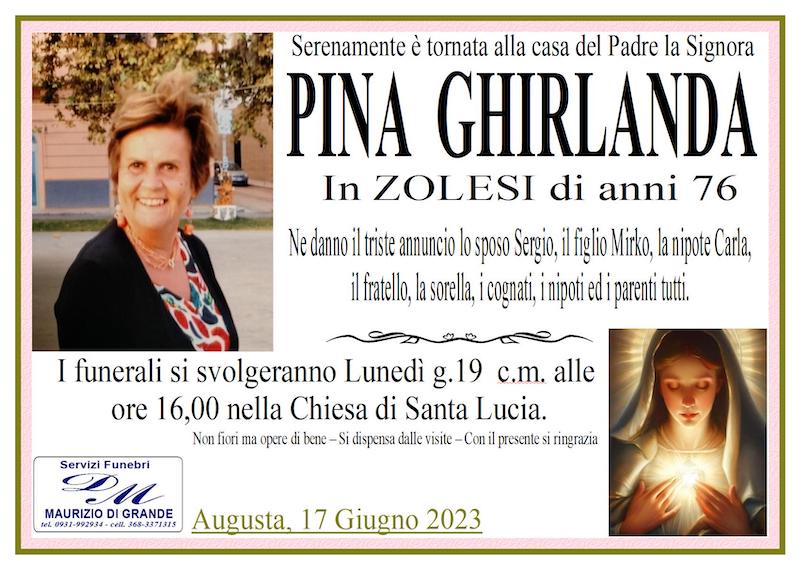 Serenamente è tornata alla casa del Padre la Signora

PINA GHIRLANDA

In ZOLESI di anni 76

Ne danno il triste annuncio lo sposo Sergio, il figlio Mirko, la nipote Carla, il fratello, la sorella, i cognati, i nipoti ed i parenti tutti.

I funerali si svolgeranno Lunedì g.19 c.m. alle ore 16,00 nella Chiesa di Santa Lucia.

Non fiori ma opere di bene – Si dispensa dalle visite – Con il presente si ringrazia

Servizi Funebri
DM
MAURIZIO DI GRANDE
tel. 0931-992934 - cell. 368-3371315

Augusta, 17 Giugno 2023